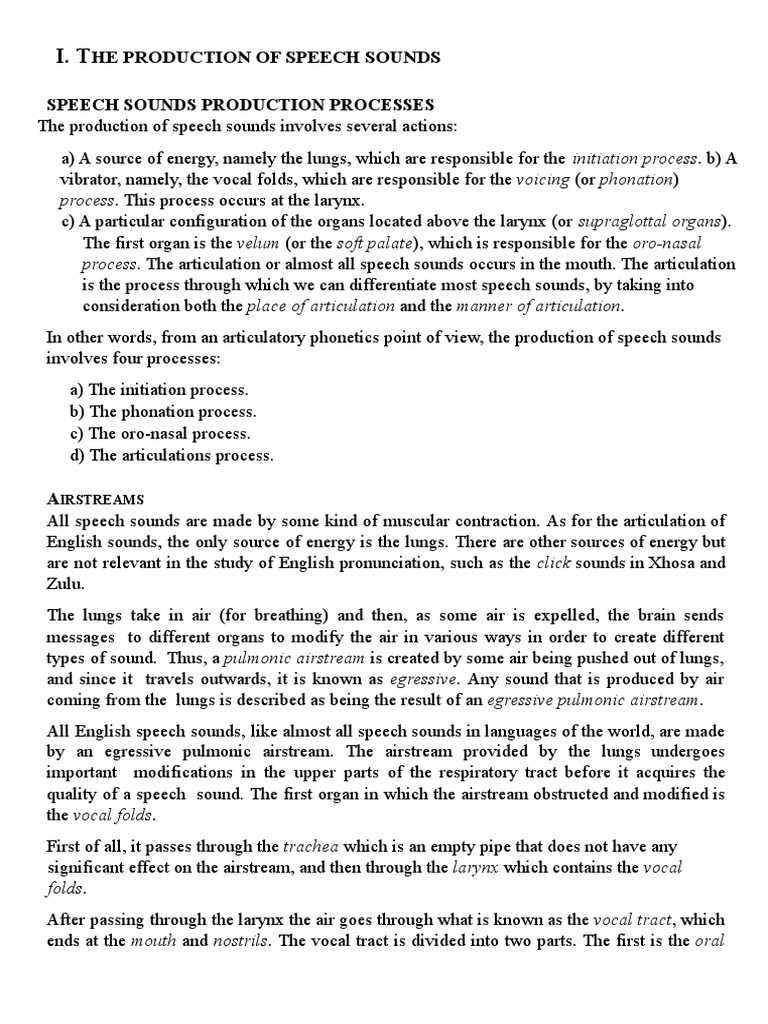 I. THE PRODUCTION OF SPEECH SOUNDS

SPEECH SOUNDS PRODUCTION PROCESSES
The production of speech sounds involves several actions:

a) A source of energy, namely the lungs, which are responsible for the initiation process. b) A vibrator, namely, the vocal folds, which are responsible for the voicing (or phonation) process. This process occurs at the larynx.
c) A particular configuration of the organs located above the larynx (or supraglottal organs). The first organ is the velum (or the soft palate), which is responsible for the oro-nasal process. The articulation or almost all speech sounds occurs in the mouth. The articulation is the process through which we can differentiate most speech sounds, by taking into consideration both the place of articulation and the manner of articulation.

In other words, from an articulatory phonetics point of view, the production of speech sounds involves four processes:

a) The initiation process.
b) The phonation process.
c) The oro-nasal process.
d) The articulations process.

AIRSTREAMS
All speech sounds are made by some kind of muscular contraction. As for the articulation of English sounds, the only source of energy is the lungs. There are other sources of energy but are not relevant in the study of English pronunciation, such as the click sounds in Xhosa and Zulu.

The lungs take in air (for breathing) and then, as some air is expelled, the brain sends messages to different organs to modify the air in various ways in order to create different types of sound. Thus, a pulmonic airstream is created by some air being pushed out of lungs, and since it travels outwards, it is known as egressive. Any sound that is produced by air coming from the lungs is described as being the result of an egressive pulmonic airstream.

All English speech sounds, like almost all speech sounds in languages of the world, are made by an egressive pulmonic airstream. The airstream provided by the lungs undergoes important modifications in the upper parts of the respiratory tract before it acquires the quality of a speech sound. The first organ in which the airstream obstructed and modified is the vocal folds.

First of all, it passes through the trachea which is an empty pipe that does not have any significant effect on the airstream, and then through the larynx which contains the vocal folds.

After passing through the larynx the air goes through what is known as the vocal tract, which ends at the mouth and nostrils. The vocal tract is divided into two parts. The first is the oral